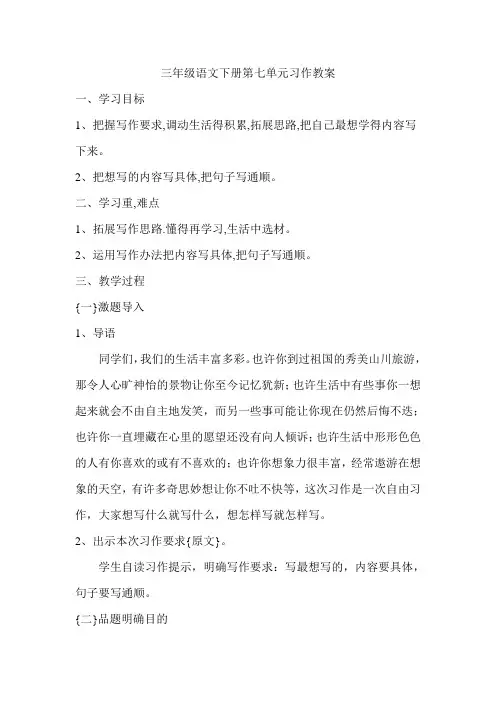 三年级语文下册第七单元习作教案

一、学习目标

1、把握写作要求,调动生活得积累,拓展思路,把自己最想学得内容写下来。

2、把想写的内容写具体,把句子写通顺。

二、学习重,难点

1、拓展写作思路.懂得再学习,生活中选材。

2、运用写作办法把内容写具体,把句子写通顺。

三、教学过程

{一}激题导入

1、导语

同学们,我们的生活丰富多彩。也许你到过祖国的秀美山川旅游，那令人心旷神怡的景物让你至今记忆犹新；也许生活中有些事你一想起来就会不由自主地发笑，而另一些事可能让你现在仍然后悔不迭；也许你一直埋藏在心里的愿望还没有向人倾诉；也许生活中形形色色的人有你喜欢的或有不喜欢的；也许你想象力很丰富，经常遨游在想象的天空，有许多奇思妙想让你不吐不快等，这次习作是一次自由习作，大家想写什么就写什么，想怎样写就怎样写。

2、出示本次习作要求{原文}。

学生自读习作提示，明确写作要求：写最想写的，内容要具体，句子要写通顺。

{二}品题明确目的